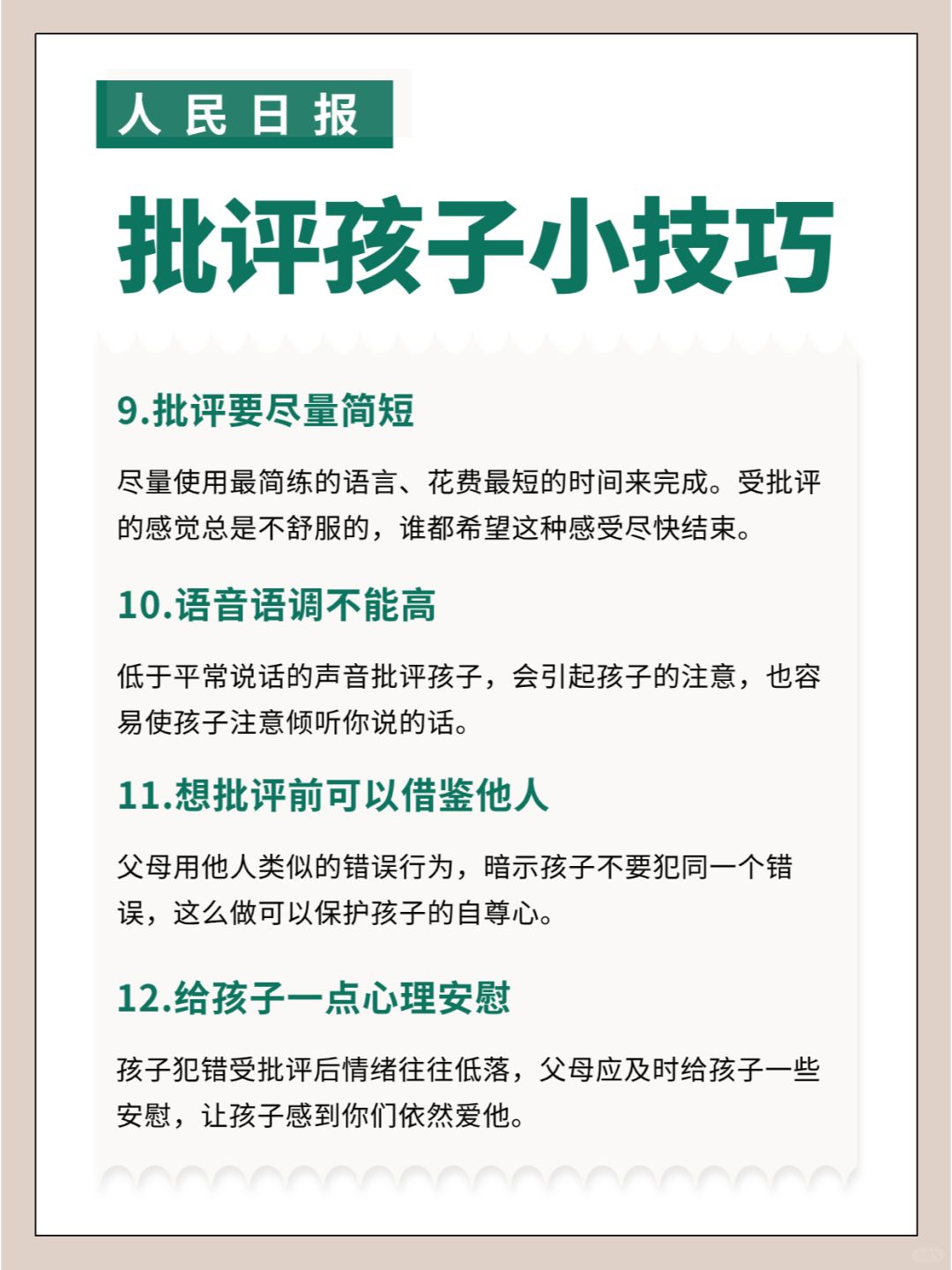 人民日报

批评孩子小技巧

9.批评要尽量简短

尽量使用最简练的语言、花费最短的时间来完成。受批评的感觉总是不舒服的，谁都希望这种感受尽快结束。

10.语音语调不能高

低于平常说话的声音批评孩子，会引起孩子的注意，也容易使孩子注意倾听你说的话。

11.想批评前可以借鉴他人

父母用他人类似的错误行为，暗示孩子不要犯同一个错误，这么做可以保护孩子的自尊心。

12.给孩子一点心理安慰

孩子犯错受批评后情绪往往低落，父母应及时给孩子一些安慰，让孩子感到你们依然爱他。